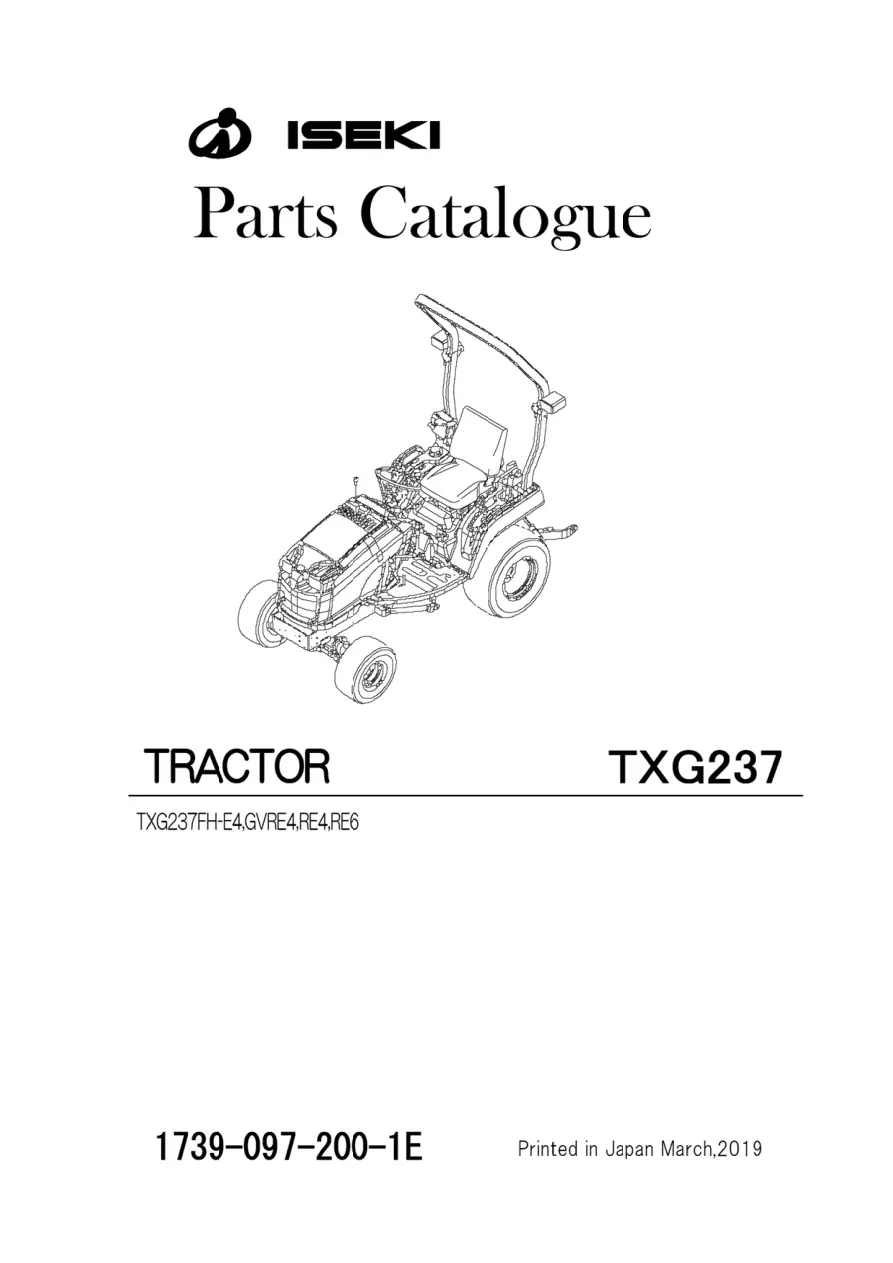 ISEKI

Parts Catalogue

TRACTOR TXG237

TXG237FH-E4,GVRE4,RE4,RE6

1739-097-200-1E Printed in Japan March,2019